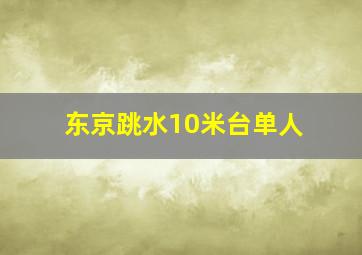 东京跳水10米台单人